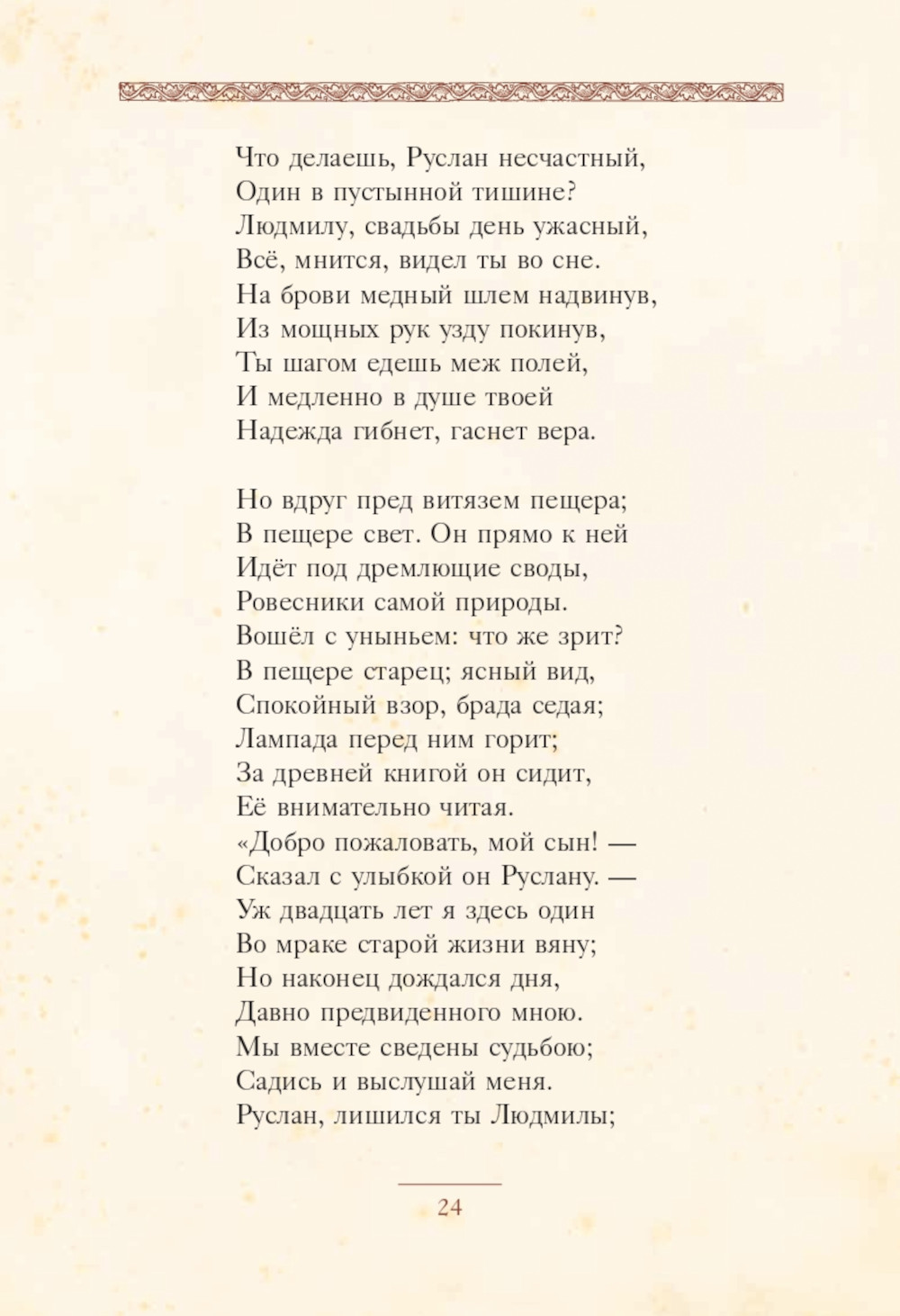 Что делаешь, Руслан несчастный,
Один в пустынной тишине?
Людмилу, свадьбы день ужасный,
Всё, мнится, видел ты во сне.
На брови медный шлем надвинув,
Из мощных рук узду покинув,
Ты шагом едешь меж полей,
И медленно в душе твоей
Надежда гибнет, гаснет вера.

Но вдруг пред витязем пещера;
В пещере свет. Он прямо к ней
Идёт под дремлющие своды,
Ровесники самой природы.
Вошёл с уныньем: что же зрит?
В пещере старец; ясный вид,
Спокойный взор, брада седая;
Лампада перед ним горит;
За древней книгой он сидит,
Её внимательно читая.
«Добро пожаловать, мой сын! —
Сказал с улыбкой он Руслану. —
Уж двадцать лет я здесь один
Во мраке старой жизни вяну;
Но наконец дождался дня,
Давно предвиденного мною.
Мы вместе сведены судьбою;
Садись и выслушай меня.
Руслан, лишился ты Людмилы;

24